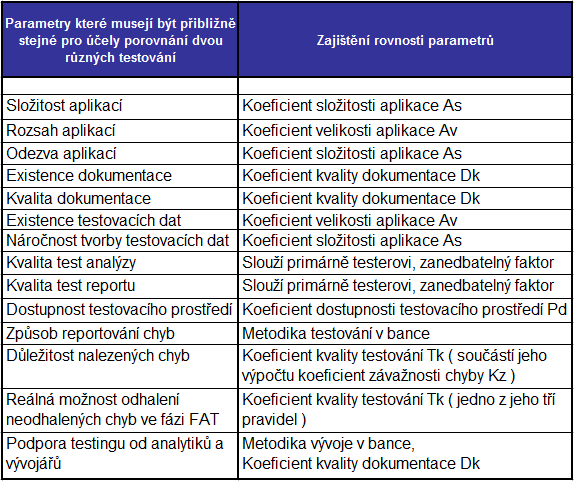 | Parametry které musejí být přibližně stejné pro účely porovnání dvou různých testování | Zajištění rovnosti parametrů |
|---|---|
| | |
| Složitost aplikací | Koeficient složitosti aplikace As |
| Rozsah aplikací | Koeficient velikosti aplikace Av |
| Odezva aplikací | Koeficient složitosti aplikace As |
| Existence dokumentace | Koeficient kvality dokumentace Dk |
| Kvalita dokumentace | Koeficient kvality dokumentace Dk |
| Existence testovacích dat | Koeficient velikosti aplikace Av |
| Náročnost tvorby testovacích dat | Koeficient složitosti aplikace As |
| Kvalita test analýzy | Slouží primárně testerovi, zanedbatelný faktor |
| Kvalita test reportu | Slouží primárně testerovi, zanedbatelný faktor |
| Dostupnost testovacího prostředí | Koeficient dostupnosti testovacího prostředí Pd |
| Způsob reportování chyb | Metodika testování v bance |
| Důležitost nalezených chyb | Koeficient kvality testování Tk ( součástí jeho výpočtu koeficient závažnosti chyby Kz ) |
| Reálná možnost odhalení neodhalených chyb ve fázi FAT | Koeficient kvality testování Tk ( jedno z jeho tří pravidel ) |
| Podpora testingu od analytiků a vývojářů | Metodika vývoje v bance, Koeficient kvality dokumentace Dk |